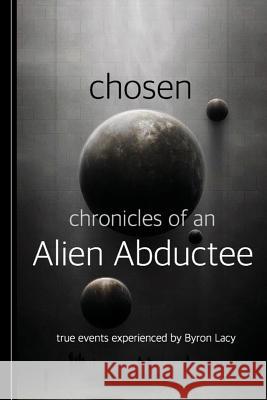 chosen

chronicles of an
Alien Abductee

true events experienced by Byron Lacy

Kraina Książek